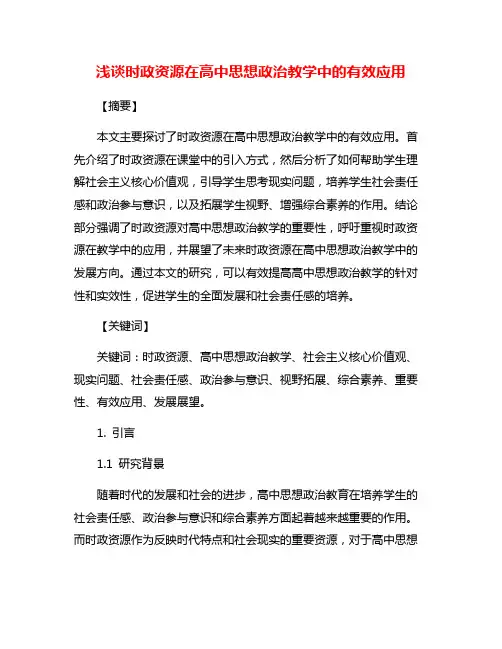 浅谈时政资源在高中思想政治教学中的有效应用

【摘要】

本文主要探讨了时政资源在高中思想政治教学中的有效应用。首先介绍了时政资源在课堂中的引入方式，然后分析了如何帮助学生理解社会主义核心价值观，引导学生思考现实问题，培养学生社会责任感和政治参与意识，以及拓展学生视野、增强综合素养的作用。结论部分强调了时政资源对高中思想政治教学的重要性，呼吁重视时政资源在教学中的应用，并展望了未来时政资源在高中思想政治教学中的发展方向。通过本文的研究，可以有效提高高中思想政治教学的针对性和实效性，促进学生的全面发展和社会责任感的培养。

【关键词】

关键词：时政资源、高中思想政治教学、社会主义核心价值观、现实问题、社会责任感、政治参与意识、视野拓展、综合素养、重要性、有效应用、发展展望。

1. 引言

1.1 研究背景

随着时代的发展和社会的进步，高中思想政治教育在培养学生的社会责任感、政治参与意识和综合素养方面起着越来越重要的作用。而时政资源作为反映时代特点和社会现实的重要资源，对于高中思想